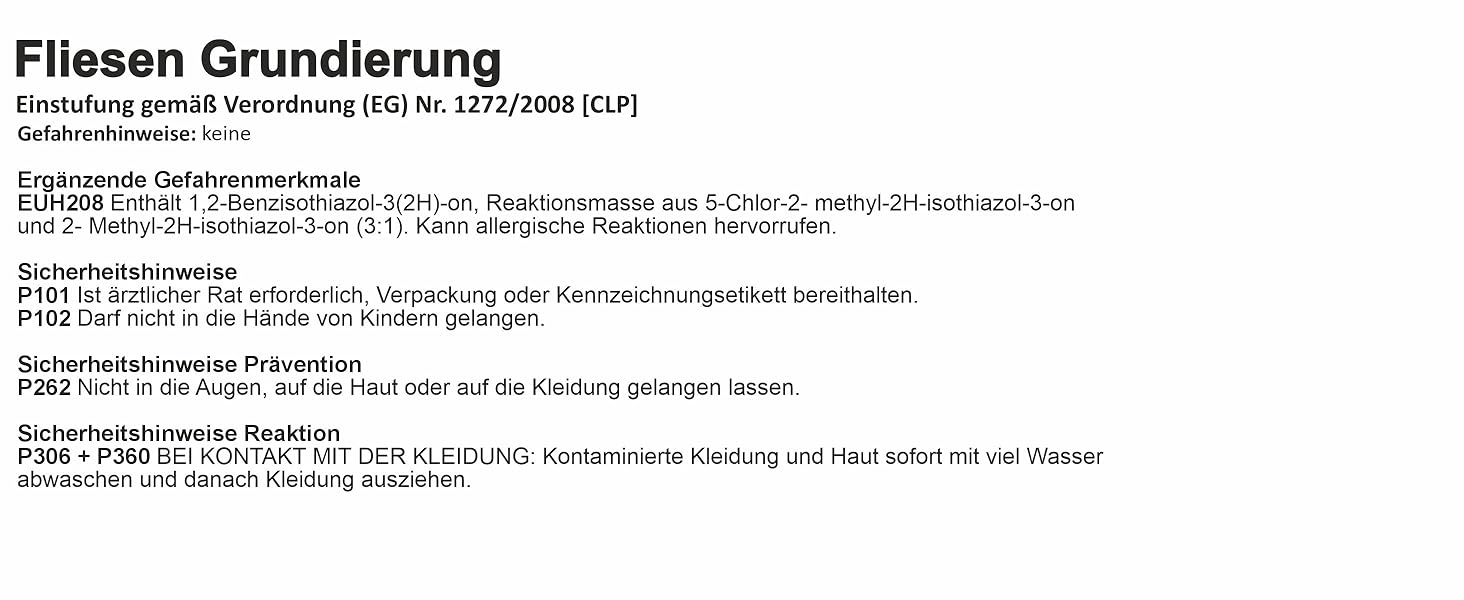 Fliesen Grundierung

Einstufung gemäß Verordnung (EG) Nr. 1272/2008 [CLP]

Gefahrenhinweise: keine

Ergänzende Gefahrenmerkmale
EUH208 Enthält 1,2-Benzisothiazol-3(2H)-on, Reaktionsmasse aus 5-Chlor-2- methyl-2H-isothiazol-3-on und 2- Methyl-2H-isothiazol-3-on (3:1). Kann allergische Reaktionen hervorrufen.

Sicherheitshinweise
P101 Ist ärztlicher Rat erforderlich, Verpackung oder Kennzeichnungsetikett bereithalten.
P102 Darf nicht in die Hände von Kindern gelangen.

Sicherheitshinweise Prävention
P262 Nicht in die Augen, auf die Haut oder auf die Kleidung gelangen lassen.

Sicherheitshinweise Reaktion
P306 + P360 BEI KONTAKT MIT DER KLEIDUNG: Kontaminierte Kleidung und Haut sofort mit viel Wasser abwaschen und danach Kleidung ausziehen.